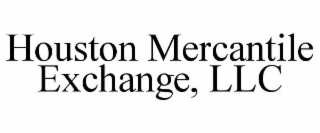 Houston Mercantile Exchange, LLC